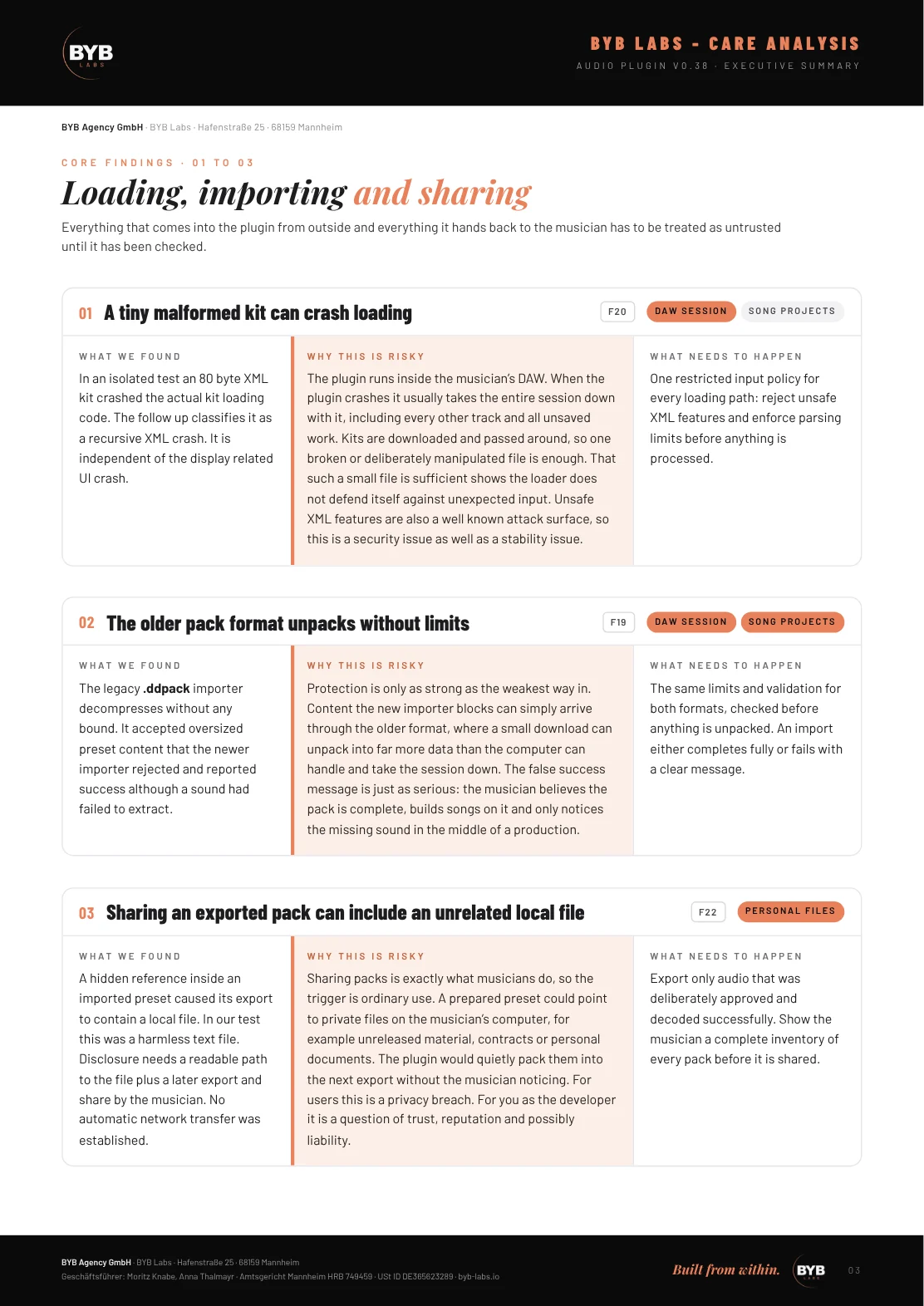 BYB
LABS

BYB LABS - CARE ANALYSIS
AUDIO PLUGIN V0.38 · EXECUTIVE SUMMARY

BYB Agency GmbH · BYB Labs · Hafenstraße 25 · 68159 Mannheim

CORE FINDINGS · 01 TO 03

Loading, importing and sharing

Everything that comes into the plugin from outside and everything it hands back to the musician has to be treated as untrusted until it has been checked.

01 A tiny malformed kit can crash loading
F20 DAW SESSION SONG PROJECTS

WHAT WE FOUND

In an isolated test an 80 byte XML kit crashed the actual kit loading code. The follow up classifies it as a recursive XML crash. It is independent of the display related UI crash.

WHY THIS IS RISKY

The plugin runs inside the musician's DAW. When the plugin crashes it usually takes the entire session down with it, including every other track and all unsaved work. Kits are downloaded and passed around, so one broken or deliberately manipulated file is enough. That such a small file is sufficient shows the loader does not defend itself against unexpected input. Unsafe XML features are also a well known attack surface, so this is a security issue as well as a stability issue.

WHAT NEEDS TO HAPPEN

One restricted input policy for every loading path: reject unsafe XML features and enforce parsing limits before anything is processed.

02 The older pack format unpacks without limits
F19 DAW SESSION SONG PROJECTS

WHAT WE FOUND

The legacy .ddpack importer decompresses without any bound. It accepted oversized preset content that the newer importer rejected and reported success although a sound had failed to extract.

WHY THIS IS RISKY

Protection is only as strong as the weakest way in. Content the new importer blocks can simply arrive through the older format, where a small download can unpack into far more data than the computer can handle and take the session down. The false success message is just as serious: the musician believes the pack is complete, builds songs on it and only notices the missing sound in the middle of a production.

WHAT NEEDS TO HAPPEN

The same limits and validation for both formats, checked before anything is unpacked. An import either completes fully or fails with a clear message.

03 Sharing an exported pack can include an unrelated local file
F22 PERSONAL FILES

WHAT WE FOUND

A hidden reference inside an imported preset caused its export to contain a local file. In our test this was a harmless text file. Disclosure needs a readable path to the file plus a later export and share by the musician. No automatic network transfer was established.

WHY THIS IS RISKY

Sharing packs is exactly what musicians do, so the trigger is ordinary use. A prepared preset could point to private files on the musician's computer, for example unreleased material, contracts or personal documents. The plugin would quietly pack them into the next export without the musician noticing. For users this is a privacy breach. For you as the developer it is a question of trust, reputation and possibly liability.

WHAT NEEDS TO HAPPEN

Export only audio that was deliberately approved and decoded successfully. Show the musician a complete inventory of every pack before it is shared.

BYB Agency GmbH · BYB Labs · Hafenstraße 25 · 68159 Mannheim
Geschäftsführer: Moritz Knabe, Anna Thalmayr · Amtsgericht Mannheim HRB 749459 · USt ID DE365623289 · byb-labs.io

Built from within. BYB 03